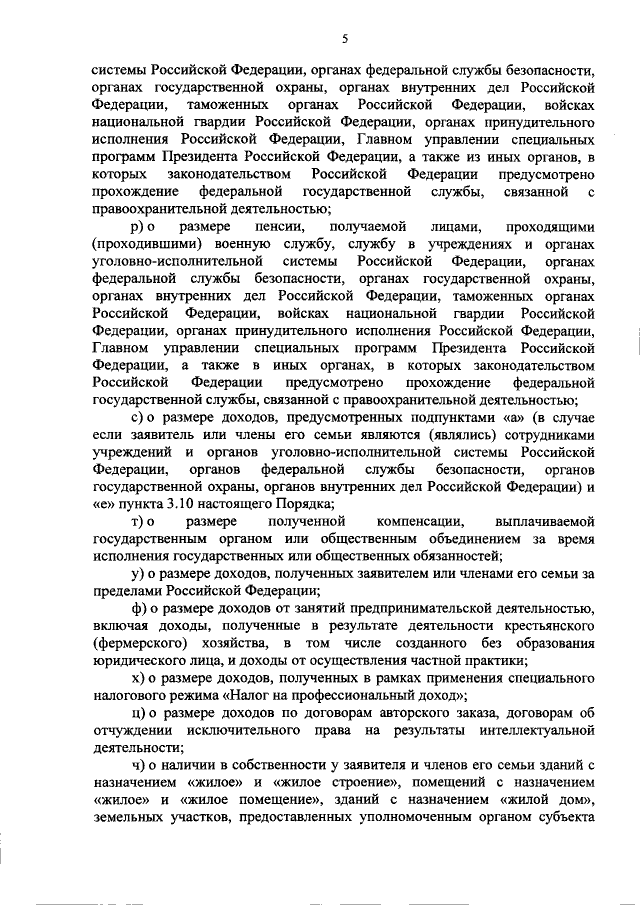 5

системы Российской Федерации, органах федеральной службы безопасности, органах государственной охраны, органах внутренних дел Российской Федерации, таможенных органах Российской Федерации, войсках национальной гвардии Российской Федерации, органах принудительного исполнения Российской Федерации, Главном управлении специальных программ Президента Российской Федерации, а также из иных органов, в которых законодательством Российской Федерации предусмотрено прохождение федеральной государственной службы, связанной с правоохранительной деятельностью;

р) о размере пенсии, получаемой лицами, проходящими (проходившими) военную службу, службу в учреждениях и органах уголовно-исполнительной системы Российской Федерации, органах федеральной службы безопасности, органах государственной охраны, органах внутренних дел Российской Федерации, таможенных органах Российской Федерации, войсках национальной гвардии Российской Федерации, органах принудительного исполнения Российской Федерации, Главном управлении специальных программ Президента Российской Федерации, а также в иных органах, в которых законодательством Российской Федерации предусмотрено прохождение федеральной государственной службы, связанной с правоохранительной деятельностью;

с) о размере доходов, предусмотренных подпунктами «а» (в случае если заявитель или члены его семьи являются (являлись) сотрудниками учреждений и органов уголовно-исполнительной системы Российской Федерации, органов федеральной службы безопасности, органов государственной охраны, органов внутренних дел Российской Федерации) и «е» пункта 3.10 настоящего Порядка;

т) о размере полученной компенсации, выплачиваемой государственным органом или общественным объединением за время исполнения государственных или общественных обязанностей;

у) о размере доходов, полученных заявителем или членами его семьи за пределами Российской Федерации;

ф) о размере доходов от занятий предпринимательской деятельностью, включая доходы, полученные в результате деятельности крестьянского (фермерского) хозяйства, в том числе созданного без образования юридического лица, и доходы от осуществления частной практики;

х) о размере доходов, полученных в рамках применения специального налогового режима «Налог на профессиональный доход»;

ц) о размере доходов по договорам авторского заказа, договорам об отчуждении исключительного права на результаты интеллектуальной деятельности;

ч) о наличии в собственности у заявителя и членов его семьи зданий с назначением «жилое» и «жилое строение», помещений с назначением «жилое» и «жилое помещение», зданий с назначением «жилой дом», земельных участков, предоставленных уполномоченным органом субъекта